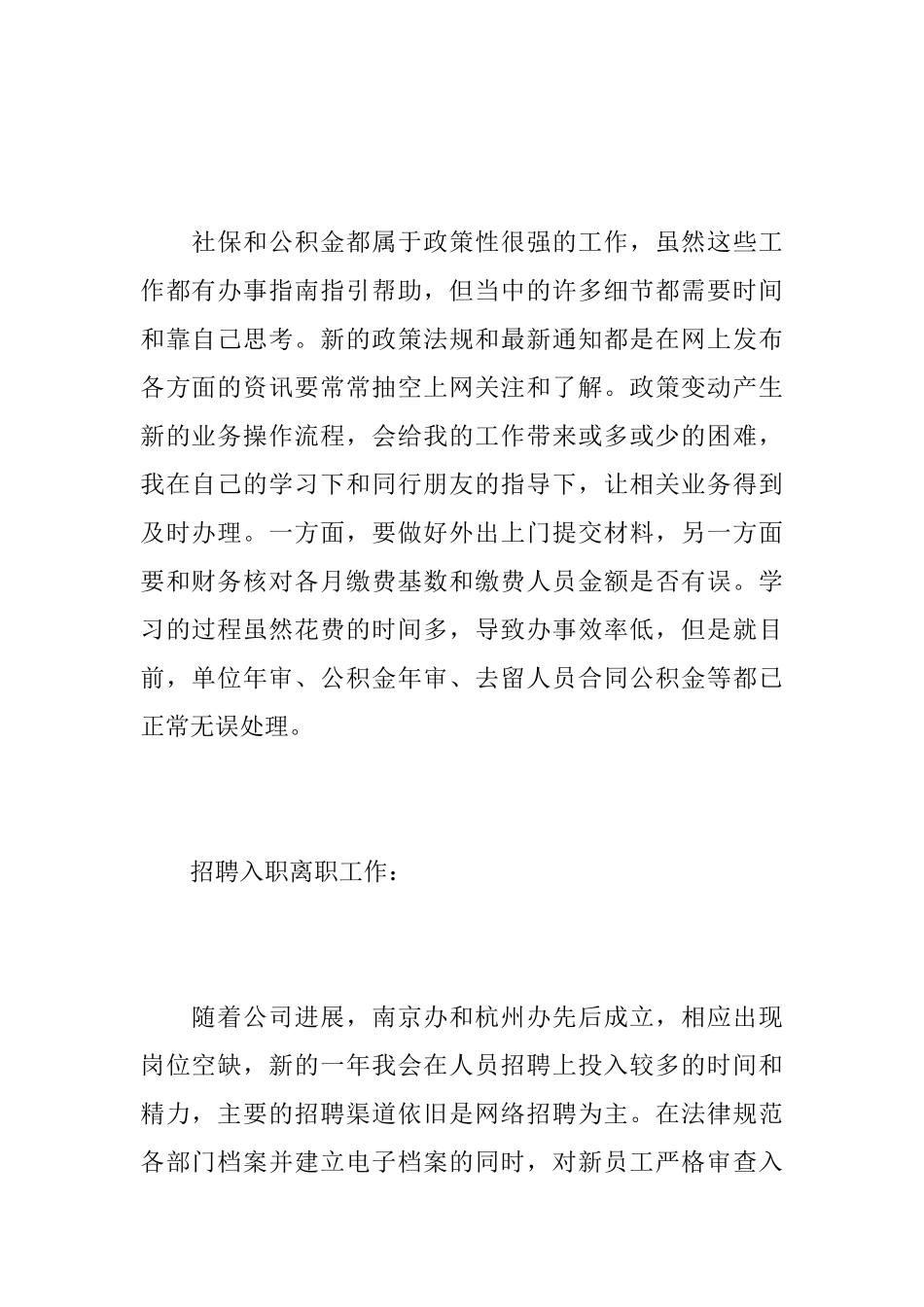 社保和公积金都属于政策性很强的工作，虽然这些工作都有办事指南指引帮助，但当中的许多细节都需要时间和靠自己思考。新的政策法规和最新通知都是在网上发布各方面的资讯要常常抽空上网关注和了解。政策变动产生新的业务操作流程，会给我的工作带来或多或少的困难，我在自己的学习下和同行朋友的指导下，让相关业务得到及时办理。一方面，要做好外出上门提交材料，另一方面要和财务核对各月缴费基数和缴费人员金额是否有误。学习的过程虽然花费的时间多，导致办事效率低，但是就目前，单位年审、公积金年审、去留人员合同公积金等都已正常无误处理。

招聘入职离职工作：

随着公司进展，南京办和杭州办先后成立，相应出现岗位空缺，新的一年我会在人员招聘上投入较多的时间和精力，主要的招聘渠道依旧是网络招聘为主。在法律规范各部门档案并建立电子档案的同时，对新员工严格审查入